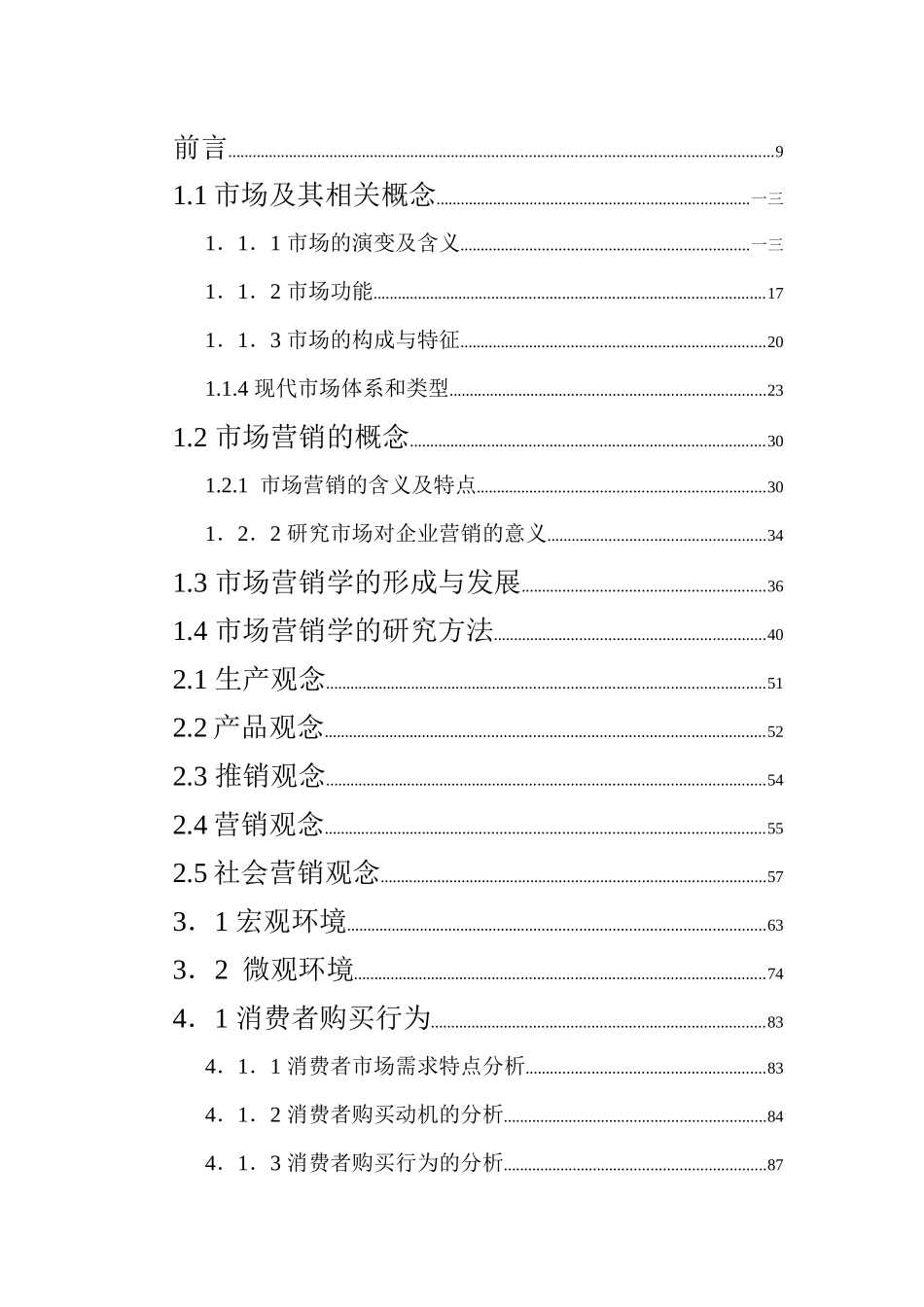 前言......9

1.1 市场及其相关概念......一三

1．1．1 市场的演变及含义......一三

1．1．2 市场功能......17

1．1．3 市场的构成与特征......20

1.1.4 现代市场体系和类型......23

1.2 市场营销的概念......30

1.2.1 市场营销的含义及特点......30

1．2．2 研究市场对企业营销的意义......34

1.3 市场营销学的形成与发展......36

1.4 市场营销学的研究方法......40

2.1 生产观念......51

2.2 产品观念......52

2.3 推销观念......54

2.4 营销观念......55

2.5 社会营销观念......57

3．1 宏观环境......63

3．2 微观环境......74

4．1 消费者购买行为......83

4．1．1 消费者市场需求特点分析......83

4．1．2 消费者购买动机的分析......84

4．1．3 消费者购买行为的分析......87